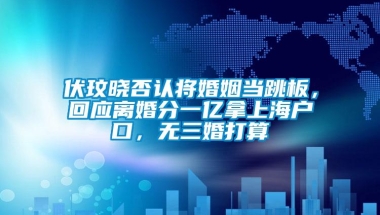 伏玟晓否认将婚姻当跳板，回应离婚分一亿拿上海户口，无三婚打算